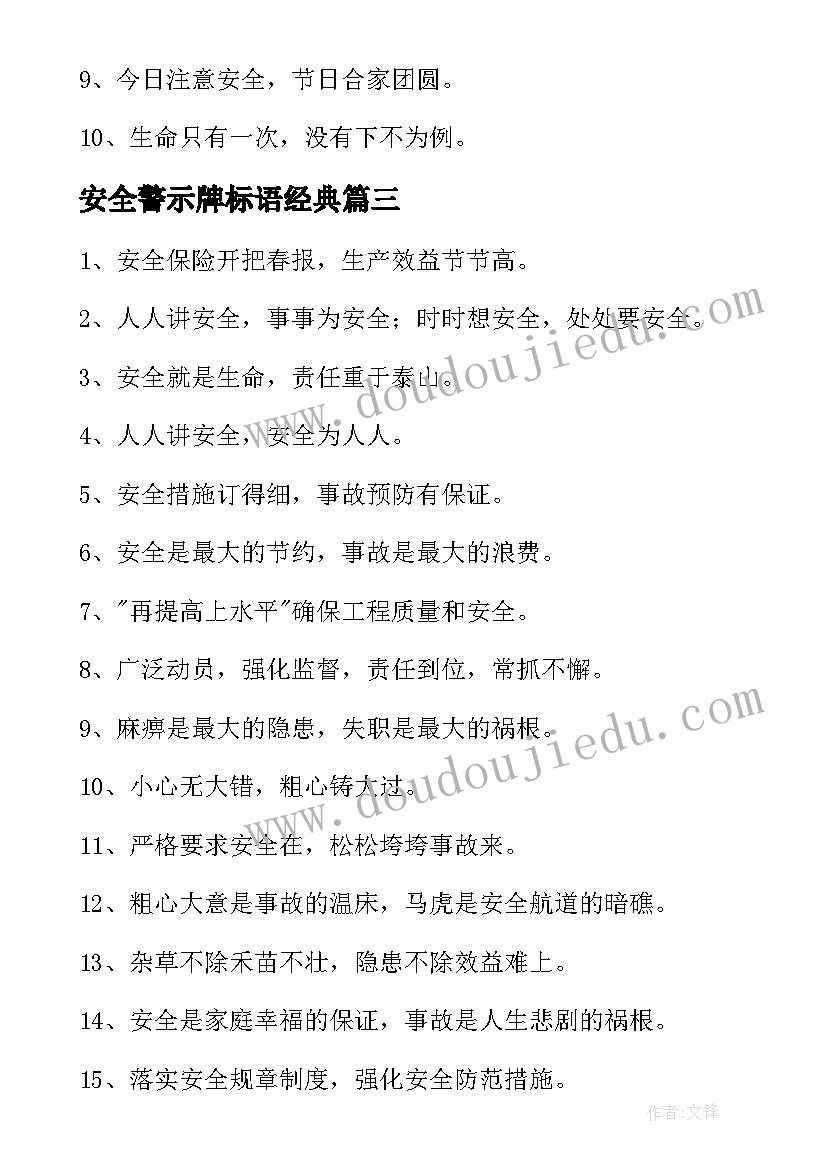 9、今日注意安全，节日合家团圆。

10、生命只有一次，没有下不为例。

安全警示牌标语经典篇三

1、安全保险开把春报，生产效益节节高。

2、人人讲安全，事事为安全；时时想安全，处处要安全。

3、安全就是生命，责任重于泰山。

4、人人讲安全，安全为人人。

5、安全措施订得细，事故预防有保证。

6、安全是最大的节约，事故是最大的浪费。

7、"再提高上水平"确保工程质量和安全。

8、广泛动员，强化监督，责任到位，常抓不懈。

9、麻痹是最大的隐患，失职是最大的祸根。

10、小心无大错，粗心铸大过。

11、严格要求安全在，松松垮垮事故来。

12、粗心大意是事故的温床，马虎是安全航道的暗礁。

13、杂草不除禾苗不壮，隐患不除效益难上。

14、安全是家庭幸福的保证，事故是人生悲剧的祸根。

15、落实安全规章制度，强化安全防范措施。

www.doudoujiedu.com

www.doudoujiedu.com

作者:文锋